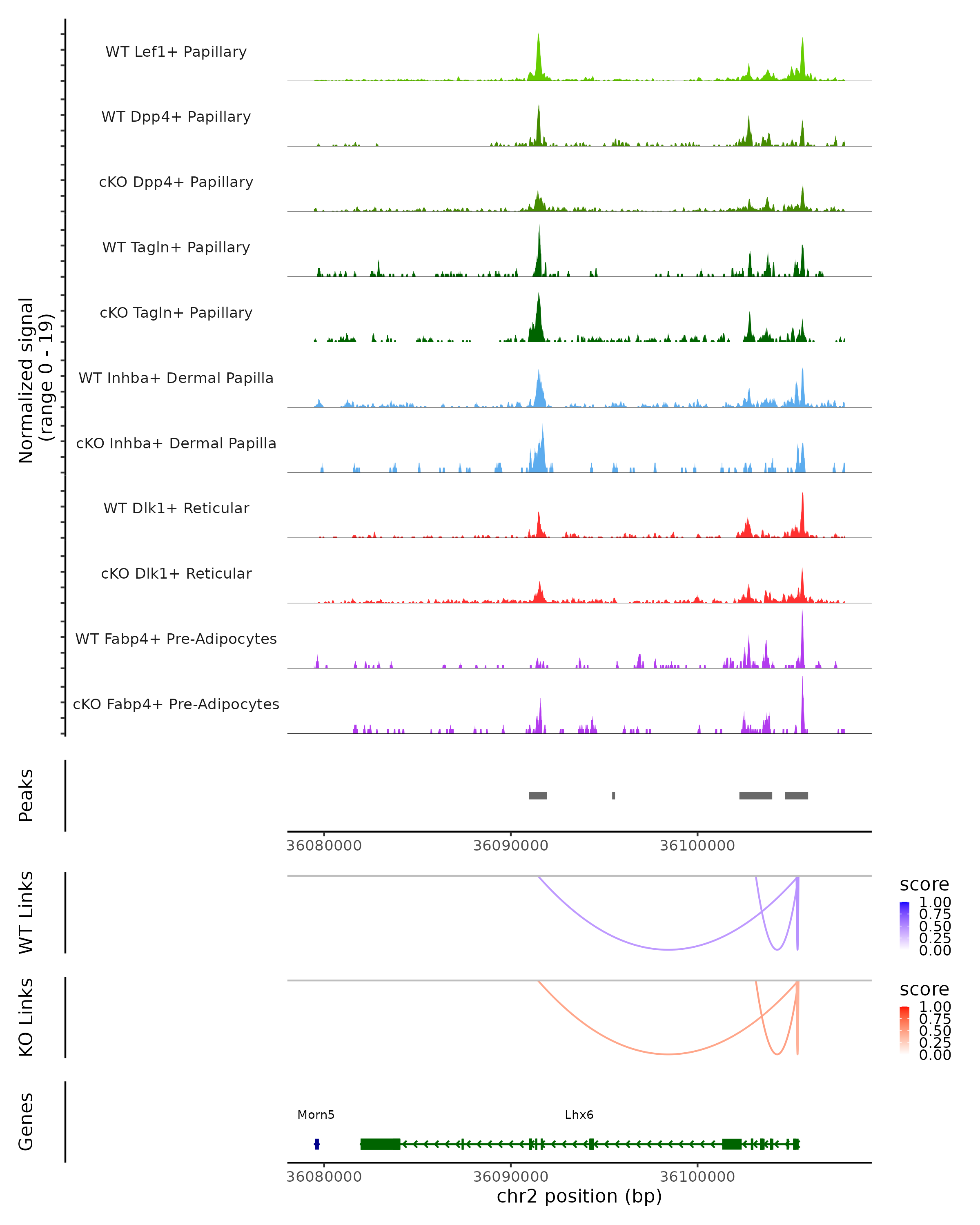 Normalized signal
(range 0 - 19)

WT Lef1+ Papillary
WT Dpp4+ Papillary
cKO Dpp4+ Papillary
WT Tagln+ Papillary
cKO Tagln+ Papillary
WT Inhba+ Dermal Papilla
cKO Inhba+ Dermal Papilla
WT Dlk1+ Reticular
cKO Dlk1+ Reticular
WT Fabp4+ Pre-Adipocytes
cKO Fabp4+ Pre-Adipocytes

Peaks

36080000 36090000 36100000

WT Links

score
1.00
0.75
0.50
0.25
0.00

KO Links

score
1.00
0.75
0.50
0.25
0.00

Genes

Morn5
Lhx6

36080000 36090000 36100000
chr2 position (bp)